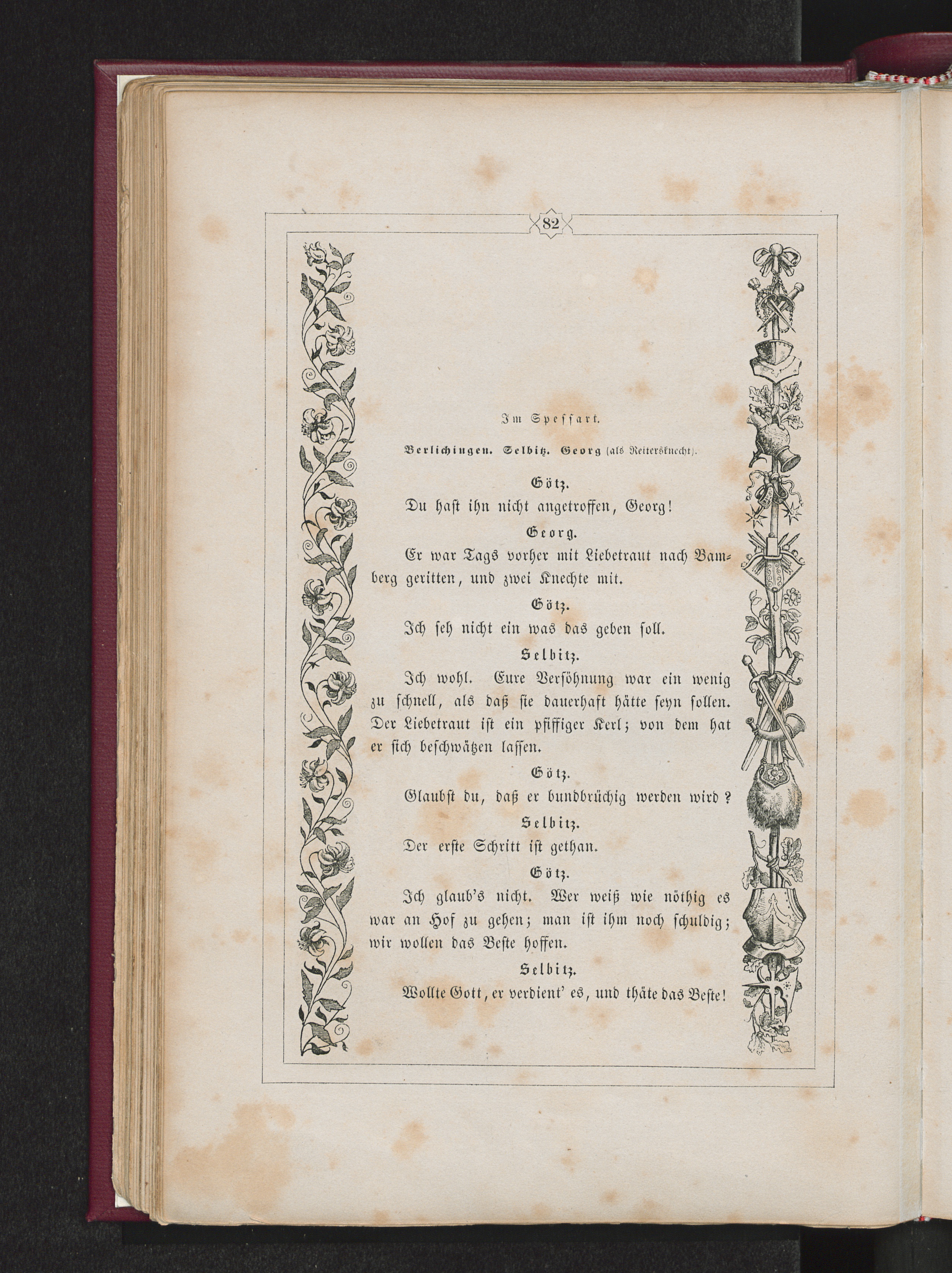 82

Im Spessart.

Berlichingen. Selbitz. Georg (als Reitersknecht).

Götz.

Du hast ihn nicht angetroffen, Georg!

Georg.

Er war Tags vorher mit Liebetraut nach Bamberg geritten, und zwei Knechte mit.

Götz.

Ich seh nicht ein was das geben soll.

Selbitz.

Ich wohl. Eure Versöhnung war ein wenig zu schnell, als daß sie dauerhaft hätte seyn sollen. Der Liebetraut ist ein pfiffiger Kerl; von dem hat er sich beschwätzen lassen.

Götz.

Glaubst du, daß er bundbrüchig werden wird?

Selbitz.

Der erste Schritt ist gethan.

Götz.

Ich glaub's nicht. Wer weiß wie nöthig es war an Hof zu gehen; man ist ihm noch schuldig; wir wollen das Beste hoffen.

Selbitz.

Wollte Gott, er verdient' es, und thäte das Beste!